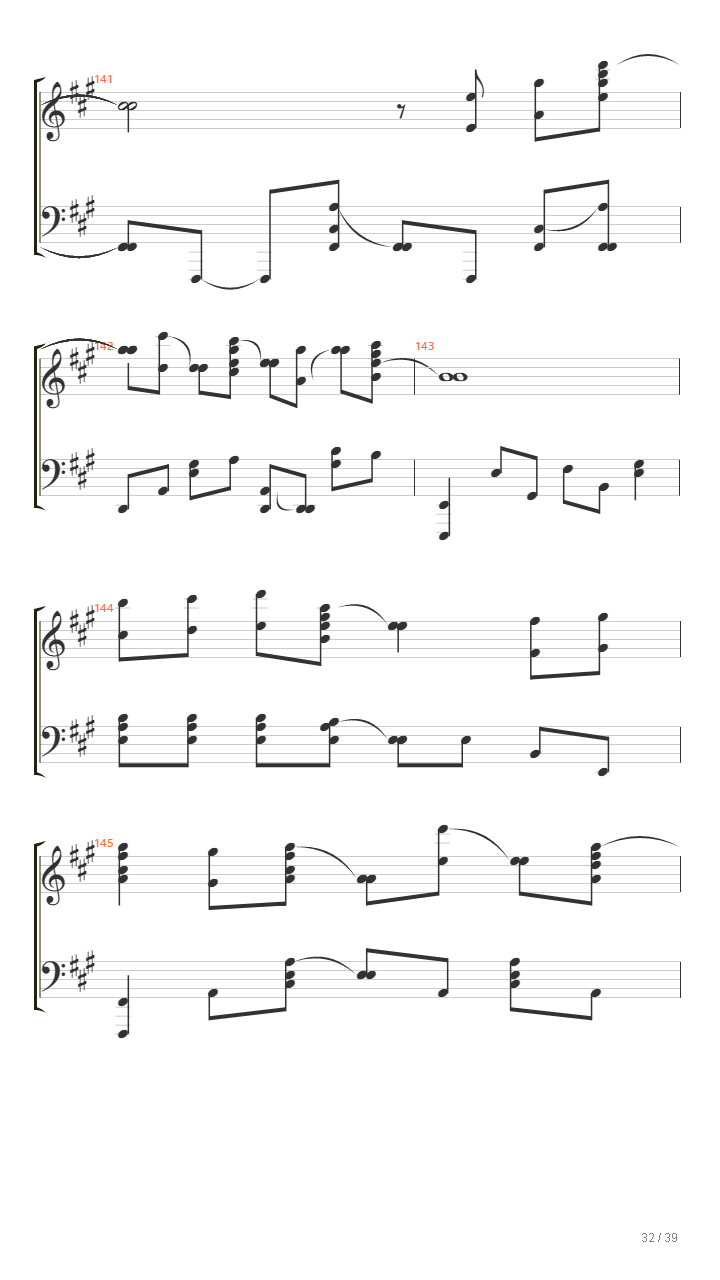 141

142

143

144

145

32 / 39